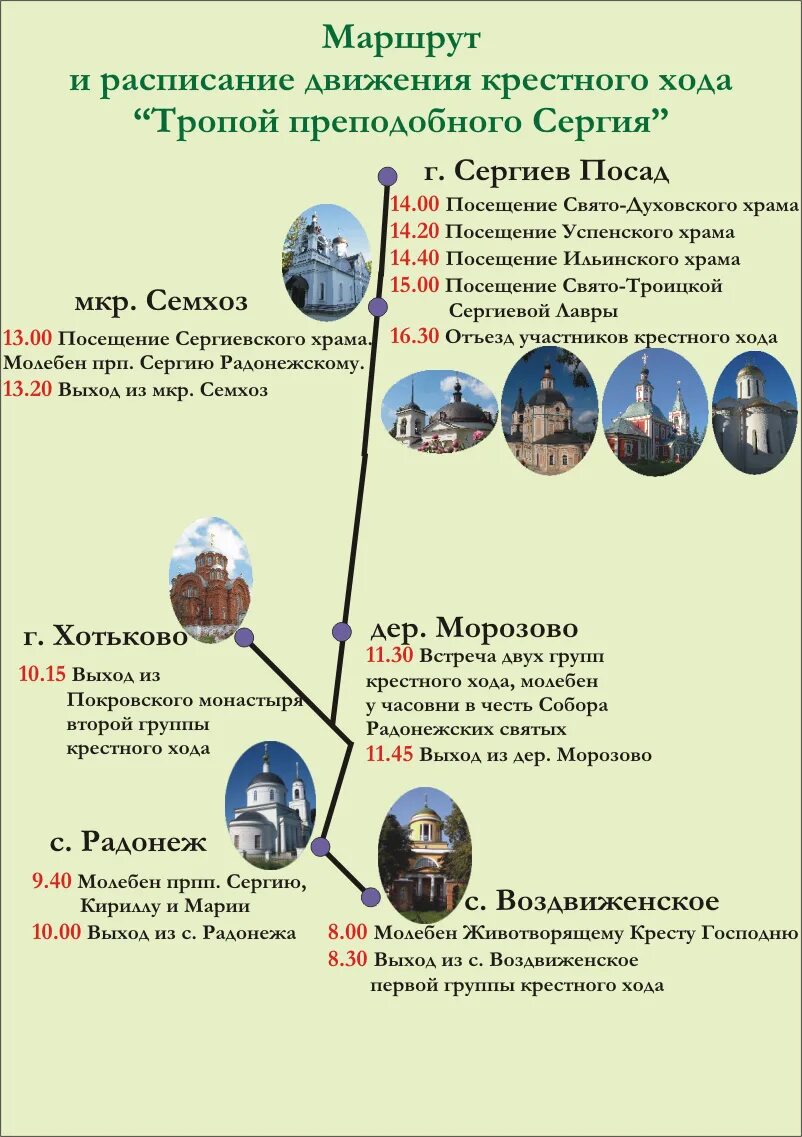 Маршрут
и расписание движения крестного хода
“Тропой преподобного Сергия”

г. Сергиев Посад
14.00 Посещение Свято-Духовского храма
14.20 Посещение Успенского храма
14.40 Посещение Ильинского храма
15.00 Посещение Свято-Троицкой Сергиевой Лавры
16.30 Отъезд участников крестного хода

мкр. Семхоз
13.00 Посещение Сергиевского храма. Молебен прп. Сергию Радонежскому.
13.20 Выход из мкр. Семхоз

г. Хотьково
10.15 Выход из Покровского монастыря второй группы крестного хода

дер. Морозово
11.30 Встреча двух групп крестного хода, молебен у часовни в честь Собора Радонежских святых
11.45 Выход из дер. Морозово

с. Радонеж
9.40 Молебен прпп. Сергию, Кириллу и Марии
10.00 Выход из с. Радонежа

с. Воздвиженское
8.00 Молебен Животворящему Кресту Господню
8.30 Выход из с. Воздвиженское первой группы крестного хода